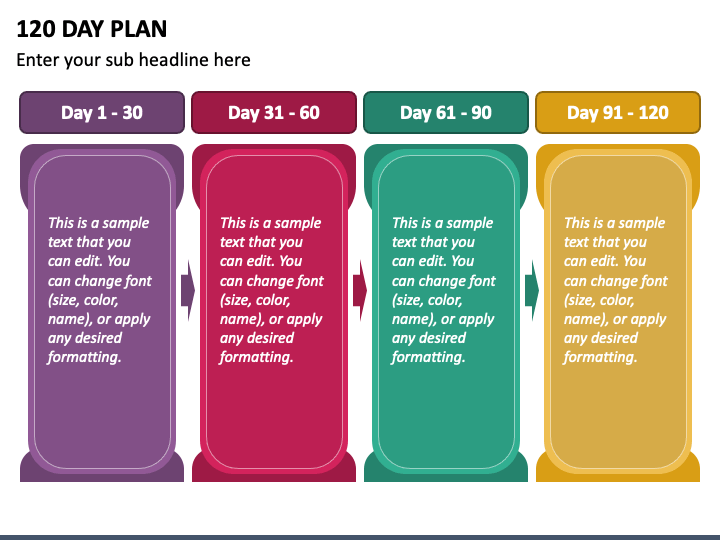 120 DAY PLAN

Enter your sub headline here

Day 1 - 30

This is a sample text that you can edit. You can change font (size, color, name), or apply any desired formatting.

Day 31 - 60

This is a sample text that you can edit. You can change font (size, color, name), or apply any desired formatting.

Day 61 - 90

This is a sample text that you can edit. You can change font (size, color, name), or apply any desired formatting.

Day 91 - 120

This is a sample text that you can edit. You can change font (size, color, name), or apply any desired formatting.